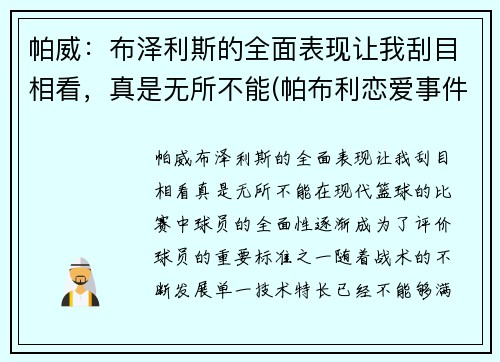 帕威：布泽利斯的全面表现让我刮目相看，真是无所不能(帕布利恋爱事件

帕威布泽利斯的全面表现让我刮目相看真是无所不能在现代篮球的比赛中球员的全面性逐渐成为了评价球员的重要标准之一随着战术的不断发展单一技术特长已经不能够满